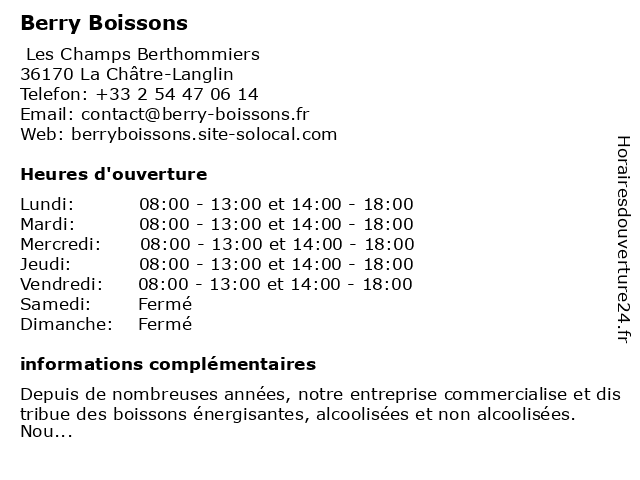 Berry Boissons

Les Champs Berthommiers
36170 La Châtre-Langlin
Telefon: +33 2 54 47 06 14
Email: contact@berry-boissons.fr
Web: berryboissons.site-solocal.com

Heures d'ouverture

| | |
|---|---|
| Lundi: | 08:00 - 13:00 et 14:00 - 18:00 |
| Mardi: | 08:00 - 13:00 et 14:00 - 18:00 |
| Mercredi: | 08:00 - 13:00 et 14:00 - 18:00 |
| Jeudi: | 08:00 - 13:00 et 14:00 - 18:00 |
| Vendredi: | 08:00 - 13:00 et 14:00 - 18:00 |
| Samedi: | Fermé |
| Dimanche: | Fermé |

informations complémentaires

Depuis de nombreuses années, notre entreprise commercialise et dis tribue des boissons énergisantes, alcoolisées et non alcoolisées. Nou...

Horairesdouverture24.fr